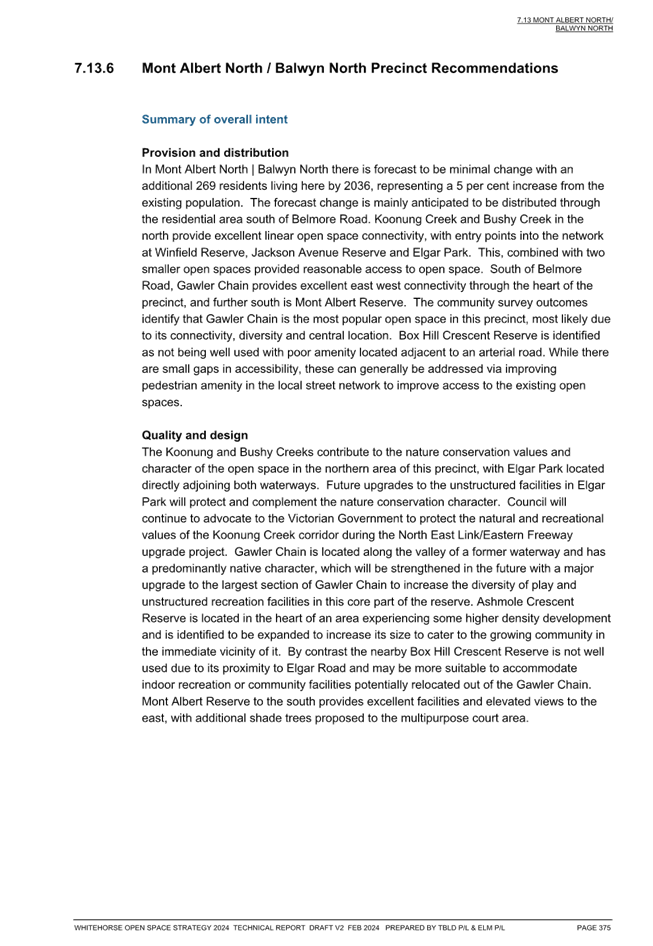 7.13 MONT ALBERT NORTH/ BALWYN NORTH

7.13.6 Mont Albert North / Balwyn North Precinct Recommendations

Summary of overall intent

Provision and distribution
In Mont Albert North | Balwyn North there is forecast to be minimal change with an additional 269 residents living here by 2036, representing a 5 per cent increase from the existing population. The forecast change is mainly anticipated to be distributed through the residential area south of Belmore Road. Koonung Creek and Bushy Creek in the north provide excellent linear open space connectivity, with entry points into the network at Winfield Reserve, Jackson Avenue Reserve and Elgar Park. This, combined with two smaller open spaces provided reasonable access to open space. South of Belmore Road, Gawler Chain provides excellent east west connectivity through the heart of the precinct, and further south is Mont Albert Reserve. The community survey outcomes identify that Gawler Chain is the most popular open space in this precinct, most likely due to its connectivity, diversity and central location. Box Hill Crescent Reserve is identified as not being well used with poor amenity located adjacent to an arterial road. While there are small gaps in accessibility, these can generally be addressed via improving pedestrian amenity in the local street network to improve access to the existing open spaces.

Quality and design
The Koonung and Bushy Creeks contribute to the nature conservation values and character of the open space in the northern area of this precinct, with Elgar Park located directly adjoining both waterways. Future upgrades to the unstructured facilities in Elgar Park will protect and complement the nature conservation character. Council will continue to advocate to the Victorian Government to protect the natural and recreational values of the Koonung Creek corridor during the North East Link/Eastern Freeway upgrade project. Gawler Chain is located along the valley of a former waterway and has a predominantly native character, which will be strengthened in the future with a major upgrade to the largest section of Gawler Chain to increase the diversity of play and unstructured recreation facilities in this core part of the reserve. Ashmole Crescent Reserve is located in the heart of an area experiencing some higher density development and is identified to be expanded to increase its size to cater to the growing community in the immediate vicinity of it. By contrast the nearby Box Hill Crescent Reserve is not well used due to its proximity to Elgar Road and may be more suitable to accommodate indoor recreation or community facilities potentially relocated out of the Gawler Chain. Mont Albert Reserve to the south provides excellent facilities and elevated views to the east, with additional shade trees proposed to the multipurpose court area.

WHITEHORSE OPEN SPACE STRATEGY 2024 TECHNICAL REPORT DRAFT V2 FEB 2024 PREPARED BY TBLD P/L & ELM P/L PAGE 375